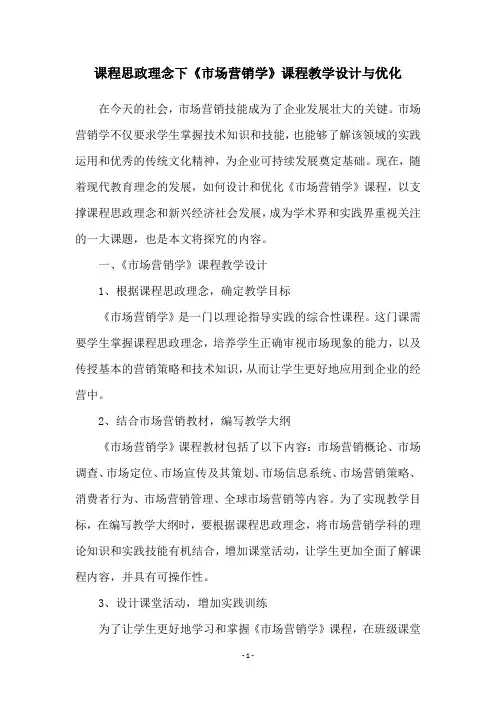 课程思政理念下《市场营销学》课程教学设计与优化

在今天的社会，市场营销技能成为了企业发展壮大的关键。市场营销学不仅要求学生掌握技术知识和技能，也能够了解该领域的实践运用和优秀的传统文化精神，为企业可持续发展奠定基础。现在，随着现代教育理念的发展，如何设计和优化《市场营销学》课程，以支撑课程思政理念和新兴经济社会发展，成为学术界和实践界重视关注的一大课题，也是本文将探究的内容。

一、《市场营销学》课程教学设计

1、根据课程思政理念，确定教学目标

《市场营销学》是一门以理论指导实践的综合性课程。这门课需要学生掌握课程思政理念，培养学生正确审视市场现象的能力，以及传授基本的营销策略和技术知识，从而让学生更好地应用到企业的经营中。

2、结合市场营销教材，编写教学大纲

《市场营销学》课程教材包括了以下内容：市场营销概论、市场调查、市场定位、市场宣传及其策划、市场信息系统、市场营销策略、消费者行为、市场营销管理、全球市场营销等内容。为了实现教学目标，在编写教学大纲时，要根据课程思政理念，将市场营销学科的理论知识和实践技能有机结合，增加课堂活动，让学生更加全面了解课程内容，并具有可操作性。

3、设计课堂活动，增加实践训练

为了让学生更好地学习和掌握《市场营销学》课程，在班级课堂

- 1 -